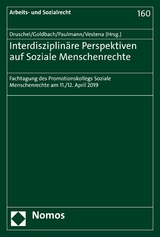 Arbeits- und Sozialrecht

160

Druschel/Goldbach/Paulmann/Vestena (Hrsg.)

Interdisziplinäre Perspektiven auf Soziale Menschenrechte

Fachtagung des Promotionskollegs Soziale Menschenrechte am 11./12. April 2019

Nomos